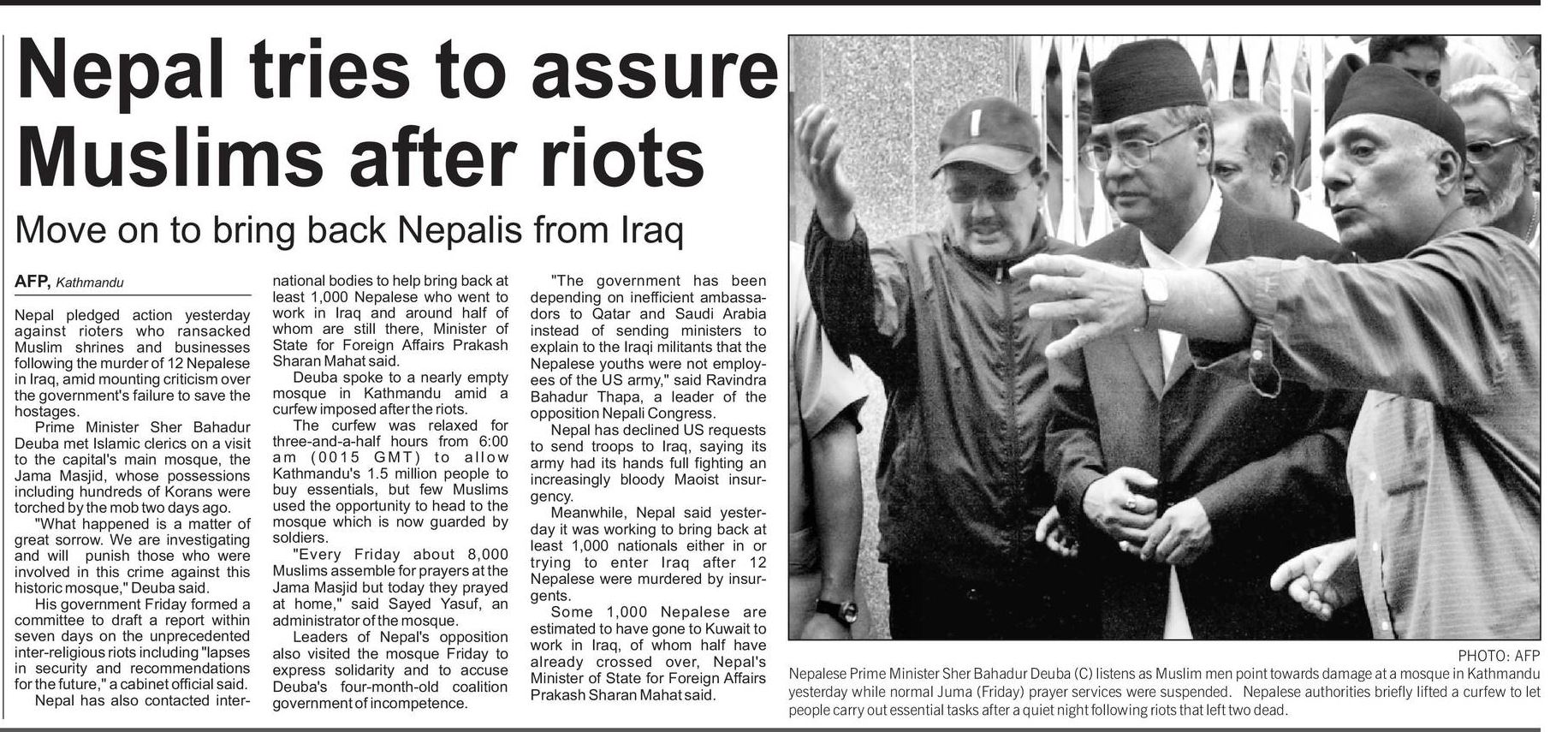 Nepal tries to assure Muslims after riots

Move on to bring back Nepalis from Iraq

AFP, Kathmandu

Nepal pledged action yesterday against rioters who ransacked Muslim shrines and businesses following the murder of 12 Nepalese in Iraq, amid mounting criticism over the government's failure to save the hostages.

Prime Minister Sher Bahadur Deuba met Islamic clerics on a visit to the capital's main mosque, the Jama Masjid, whose possessions including hundreds of Korans were torched by the mob two days ago.

"What happened is a matter of great sorrow. We are investigating and will punish those who were involved in this crime against this historic mosque," Deuba said.

His government Friday formed a committee to draft a report within seven days on the unprecedented inter-religious riots including "lapses in security and recommendations for the future," a cabinet official said.

Nepal has also contacted international bodies to help bring back at least 1,000 Nepalese who went to work in Iraq and around half of whom are still there, Minister of State for Foreign Affairs Prakash Sharan Mahat said.

Deuba spoke to a nearly empty mosque in Kathmandu amid a curfew imposed after the riots.

The curfew was relaxed for three-and-a-half hours from 6:00 am (0015 GMT) to allow Kathmandu's 1.5 million people to buy essentials, but few Muslims used the opportunity to head to the mosque which is now guarded by soldiers.

"Every Friday about 8,000 Muslims assemble for prayers at the Jama Masjid but today they prayed at home," said Sayed Yasuf, an administrator of the mosque.

Leaders of Nepal's opposition also visited the mosque Friday to express solidarity and to accuse Deuba's four-month-old coalition government of incompetence.

"The government has been depending on inefficient ambassadors to Qatar and Saudi Arabia instead of sending ministers to explain to the Iraqi militants that the Nepalese youths were not employees of the US army," said Ravindra Bahadur Thapa, a leader of the opposition Nepali Congress.

Nepal has declined US requests to send troops to Iraq, saying its army had its hands full fighting an increasingly bloody Maoist insurgency.

Meanwhile, Nepal said yesterday it was working to bring back at least 1,000 nationals either in or trying to enter Iraq after 12 Nepalese were murdered by insurgents.

Some 1,000 Nepalese are estimated to have gone to Kuwait to work in Iraq, of whom half have already crossed over, Nepal's Minister of State for Foreign Affairs Prakash Sharan Mahat said.

PHOTO: AFP

Nepalese Prime Minister Sher Bahadur Deuba (C) listens as Muslim men point towards damage at a mosque in Kathmandu yesterday while normal Juma (Friday) prayer services were suspended. Nepalese authorities briefly lifted a curfew to let people carry out essential tasks after a quiet night following riots that left two dead.